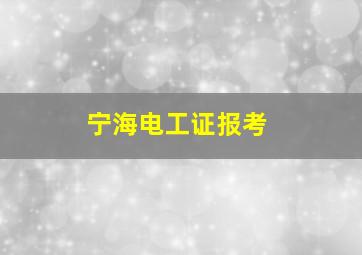 宁海电工证报考